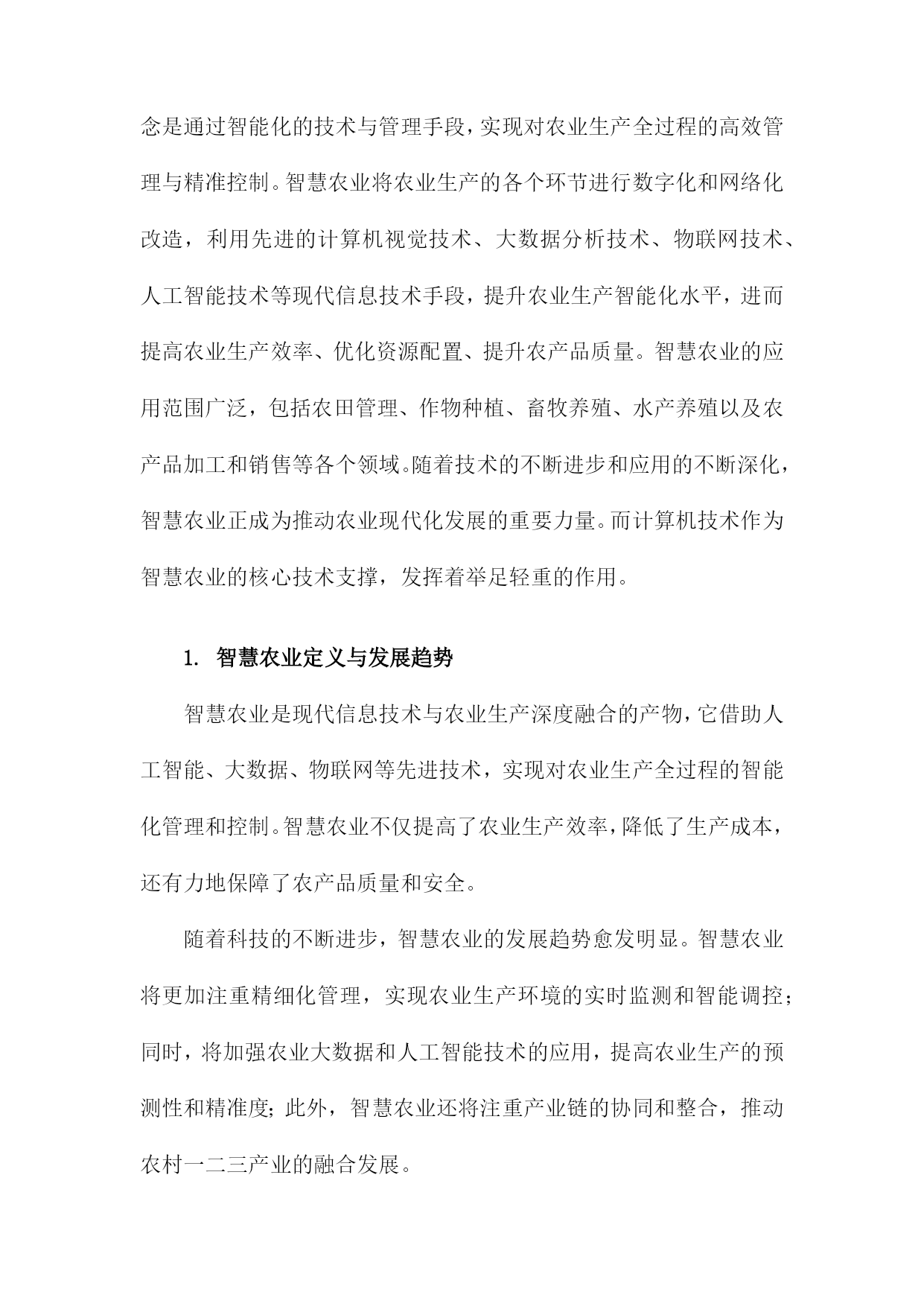 念是通过智能化的技术与管理手段，实现对农业生产全过程的高效管理与精准控制。智慧农业将农业生产的各个环节进行数字化和网络化改造，利用先进的计算机视觉技术、大数据分析技术、物联网技术、人工智能技术等现代信息技术手段，提升农业生产智能化水平，进而提高农业生产效率、优化资源配置、提升农产品质量。智慧农业的应用范围广泛，包括农田管理、作物种植、畜牧养殖、水产养殖以及农产品加工和销售等各个领域。随着技术的不断进步和应用的不断深化，智慧农业正成为推动农业现代化发展的重要力量。而计算机技术作为智慧农业的核心技术支撑，发挥着举足轻重的作用。

1. 智慧农业定义与发展趋势

智慧农业是现代信息技术与农业生产深度融合的产物，它借助人工智能、大数据、物联网等先进技术，实现对农业生产全过程的智能化管理和控制。智慧农业不仅提高了农业生产效率，降低了生产成本，还有力地保障了农产品质量和安全。

随着科技的不断进步，智慧农业的发展趋势愈发明显。智慧农业将更加注重精细化管理，实现农业生产环境的实时监测和智能调控；同时，将加强农业大数据和人工智能技术的应用，提高农业生产的预测性和精准度；此外，智慧农业还将注重产业链的协同和整合，推动农村一二三产业的融合发展。